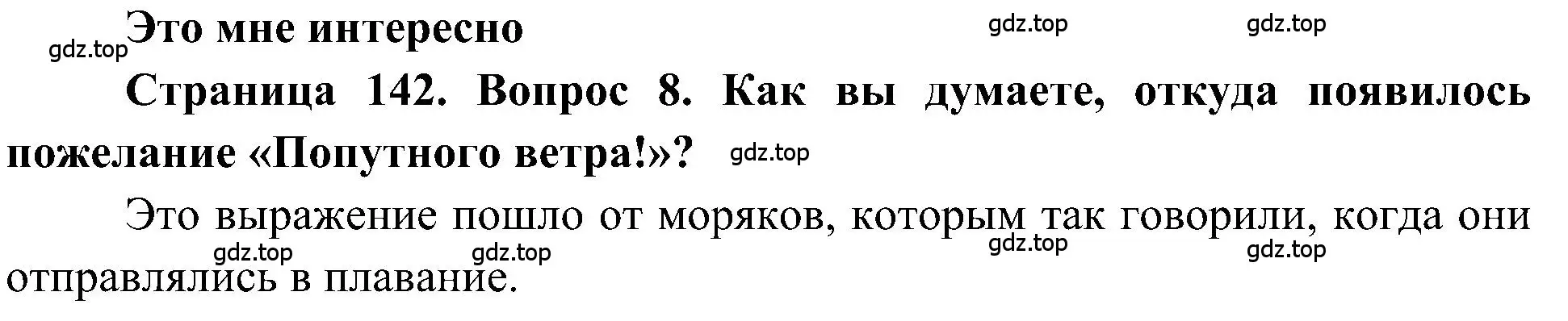 Это мне интересно

gdz.top gdz.top gdz.top

Страница 142. Вопрос 8. Как вы думаете, откуда появилось пожелание «Попутного ветра!»?

gdz.top

Это выражение пошло от моряков, которым так говорили, когда они отправлялись в плавание.

gdz.top gdz.top gdz.top gdz.top